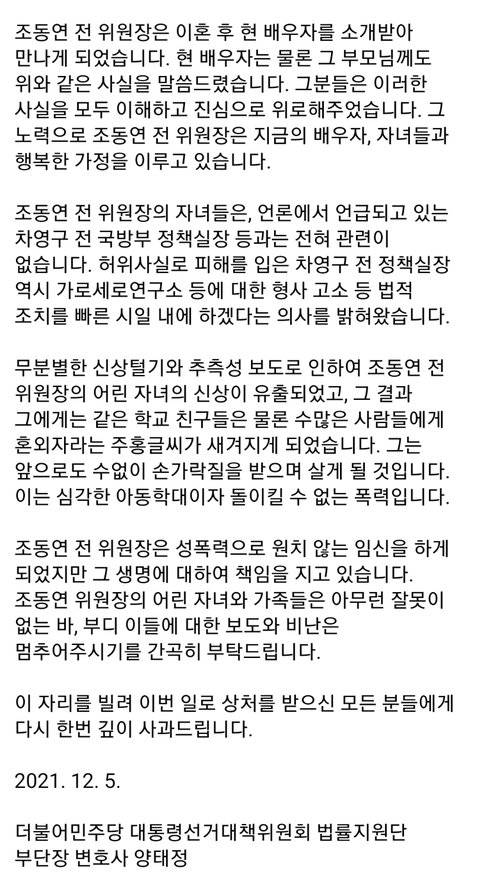 조동연 전 위원장은 이혼 후 현 배우자를 소개받아 만나게 되었습니다. 현 배우자는 물론 그 부모님께도 위와 같은 사실을 말씀드렸습니다. 그분들은 이러한 사실을 모두 이해하고 진심으로 위로해주었습니다. 그 노력으로 조동연 전 위원장은 지금의 배우자, 자녀들과 행복한 가정을 이루고 있습니다.

조동연 전 위원장의 자녀들은, 언론에서 언급되고 있는 차영구 전 국방부 정책실장 등과는 전혀 관련이 없습니다. 허위사실로 피해를 입은 차영구 전 정책실장 역시 가로세로연구소 등에 대한 형사 고소 등 법적 조치를 빠른 시일 내에 하겠다는 의사를 밝혀왔습니다.

무분별한 신상털기와 추측성 보도로 인하여 조동연 전 위원장의 어린 자녀의 신상이 유출되었고, 그 결과 그에게는 같은 학교 친구들은 물론 수많은 사람들에게 혼외자라는 주홍글씨가 새겨지게 되었습니다. 그는 앞으로도 수없이 손가락질을 받으며 살게 될 것입니다. 이는 심각한 아동학대이자 돌이킬 수 없는 폭력입니다.

조동연 전 위원장은 성폭력으로 원치 않는 임신을 하게 되었지만 그 생명에 대하여 책임을 지고 있습니다. 조동연 위원장의 어린 자녀와 가족들은 아무런 잘못이 없는 바, 부디 이들에 대한 보도와 비난은 멈추어주시기를 간곡히 부탁드립니다.

이 자리를 빌려 이번 일로 상처를 받으신 모든 분들에게 다시 한번 깊이 사과드립니다.

2021. 12. 5.

더불어민주당 대통령선거대책위원회 법률지원단 부단장 변호사 양태정